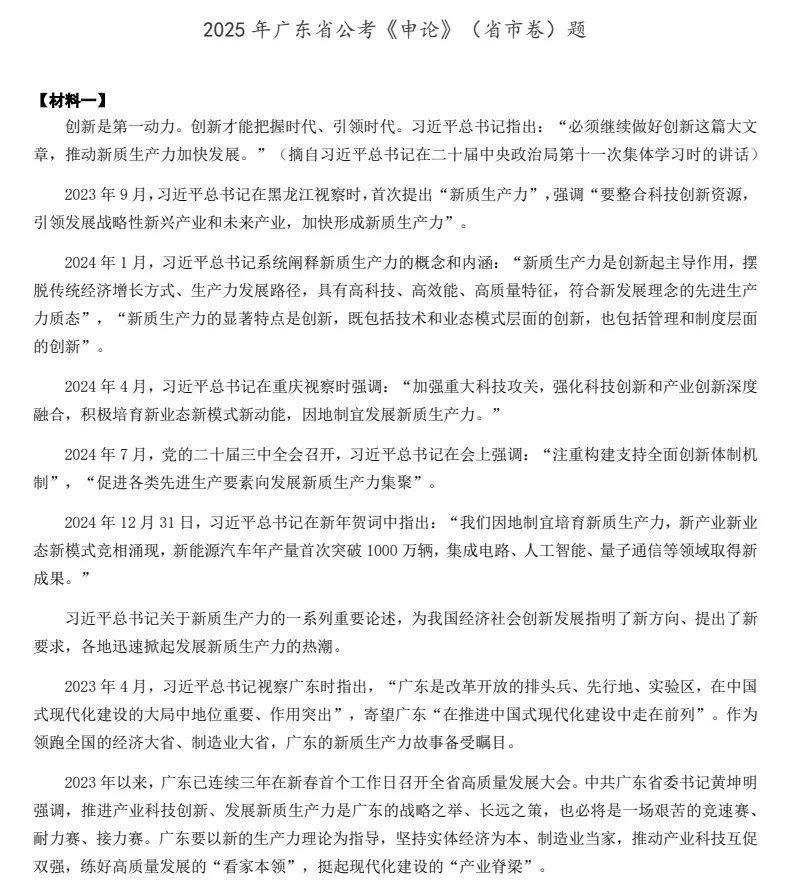 2025 年广东省公考《申论》（省市卷）题

【材料一】

创新是第一动力。创新才能把握时代、引领时代。习近平总书记指出：“必须继续做好创新这篇大文章，推动新质生产力加快发展。”（摘自习近平总书记在二十届中央政治局第十一次集体学习时的讲话）

2023 年 9 月，习近平总书记在黑龙江视察时，首次提出“新质生产力”，强调“要整合科技创新资源，引领发展战略性新兴产业和未来产业，加快形成新质生产力”。

2024 年 1 月，习近平总书记系统阐释新质生产力的概念和内涵：“新质生产力是创新起主导作用，摆脱传统经济增长方式、生产力发展路径，具有高科技、高效能、高质量特征，符合新发展理念的先进生产力质态”，“新质生产力的显著特点是创新，既包括技术和业态模式层面的创新，也包括管理和制度层面的创新”。

2024 年 4 月，习近平总书记在重庆视察时强调：“加强重大科技攻关，强化科技创新和产业创新深度融合，积极培育新业态新模式新动能，因地制宜发展新质生产力。”

2024 年 7 月，党的二十届三中全会召开，习近平总书记在会上强调：“注重构建支持全面创新体制机制”，“促进各类先进生产要素向发展新质生产力集聚”。

2024 年 12 月 31 日，习近平总书记在新年贺词中指出：“我们因地制宜培育新质生产力，新产业新业态新模式竞相涌现，新能源汽车年产量首次突破 1000 万辆，集成电路、人工智能、量子通信等领域取得新成果。”

习近平总书记关于新质生产力的一系列重要论述，为我国经济社会创新发展指明了新方向、提出了新要求，各地迅速掀起发展新质生产力的热潮。

2023 年 4 月，习近平总书记视察广东时指出，“广东是改革开放的排头兵、先行地、实验区，在中国式现代化建设的大局中地位重要、作用突出”，寄望广东“在推进中国式现代化建设中走在前列”。作为领跑全国的经济大省、制造业大省，广东的新质生产力故事备受瞩目。

2023 年以来，广东已连续三年在新春首个工作日召开全省高质量发展大会。中共广东省委书记黄坤明强调，推进产业科技创新、发展新质生产力是广东的战略之举、长远之策，也必将是一场艰苦的竞速赛、耐力赛、接力赛。广东要以新的生产力理论为指导，坚持实体经济为本、制造业当家，推动产业科技互促双强，练好高质量发展的“看家本领”，挺起现代化建设的“产业脊梁”。